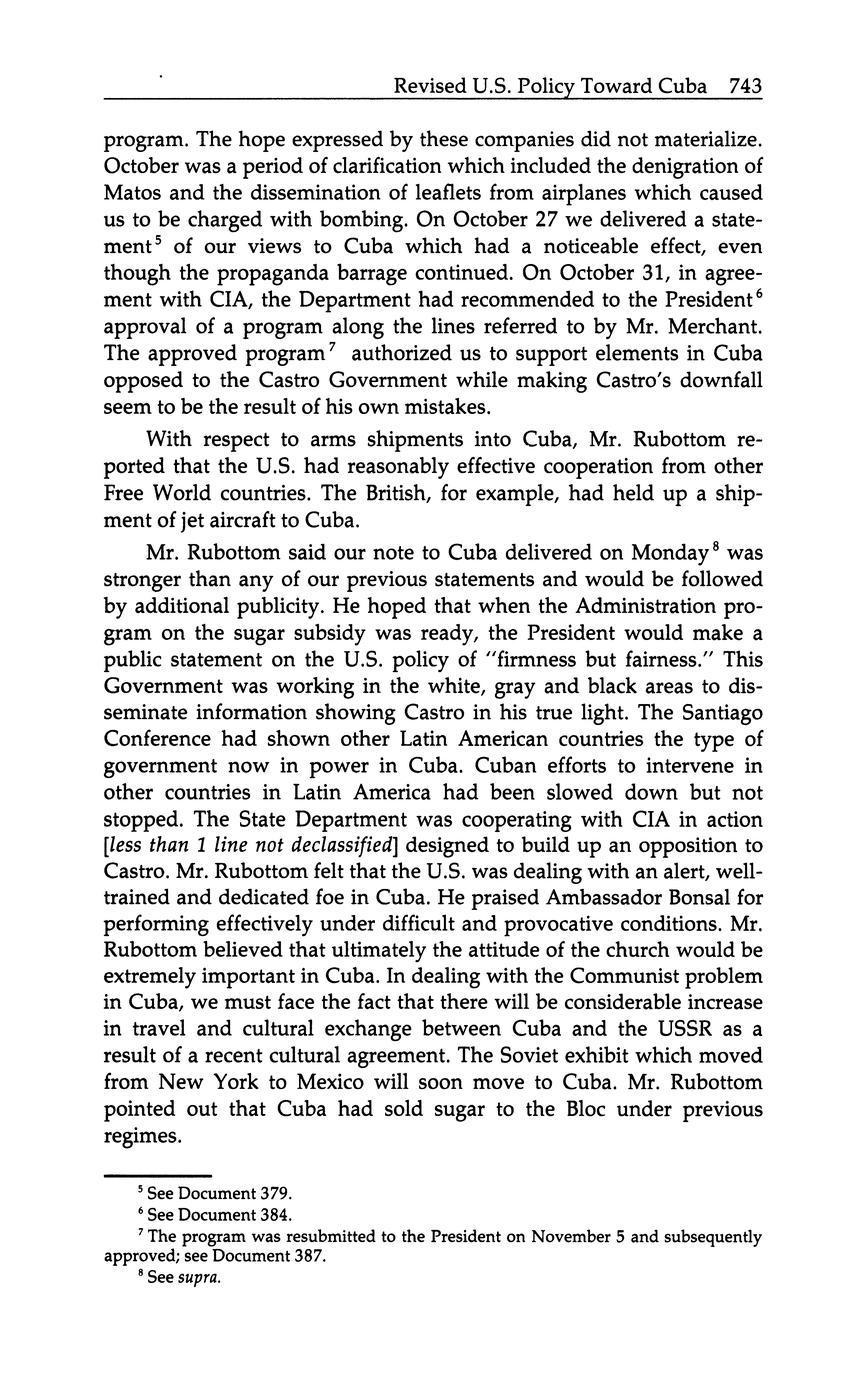 Revised U.S. Policy Toward Cuba 743

program. The hope expressed by these companies did not materialize. October was a period of clarification which included the denigration of Matos and the dissemination of leaflets from airplanes which caused us to be charged with bombing. On October 27 we delivered a statement$^5$ of our views to Cuba which had a noticeable effect, even though the propaganda barrage continued. On October 31, in agreement with CIA, the Department had recommended to the President$^6$ approval of a program along the lines referred to by Mr. Merchant. The approved program$^7$ authorized us to support elements in Cuba opposed to the Castro Government while making Castro's downfall seem to be the result of his own mistakes.

With respect to arms shipments into Cuba, Mr. Rubottom reported that the U.S. had reasonably effective cooperation from other Free World countries. The British, for example, had held up a shipment of jet aircraft to Cuba.

Mr. Rubottom said our note to Cuba delivered on Monday$^8$ was stronger than any of our previous statements and would be followed by additional publicity. He hoped that when the Administration program on the sugar subsidy was ready, the President would make a public statement on the U.S. policy of "firmness but fairness." This Government was working in the white, gray and black areas to disseminate information showing Castro in his true light. The Santiago Conference had shown other Latin American countries the type of government now in power in Cuba. Cuban efforts to intervene in other countries in Latin America had been slowed down but not stopped. The State Department was cooperating with CIA in action [less than 1 line not declassified] designed to build up an opposition to Castro. Mr. Rubottom felt that the U.S. was dealing with an alert, well-trained and dedicated foe in Cuba. He praised Ambassador Bonsal for performing effectively under difficult and provocative conditions. Mr. Rubottom believed that ultimately the attitude of the church would be extremely important in Cuba. In dealing with the Communist problem in Cuba, we must face the fact that there will be considerable increase in travel and cultural exchange between Cuba and the USSR as a result of a recent cultural agreement. The Soviet exhibit which moved from New York to Mexico will soon move to Cuba. Mr. Rubottom pointed out that Cuba had sold sugar to the Bloc under previous regimes.

$^5$ See Document 379.
$^6$ See Document 384.
$^7$ The program was resubmitted to the President on November 5 and subsequently approved; see Document 387.
$^8$ See supra.